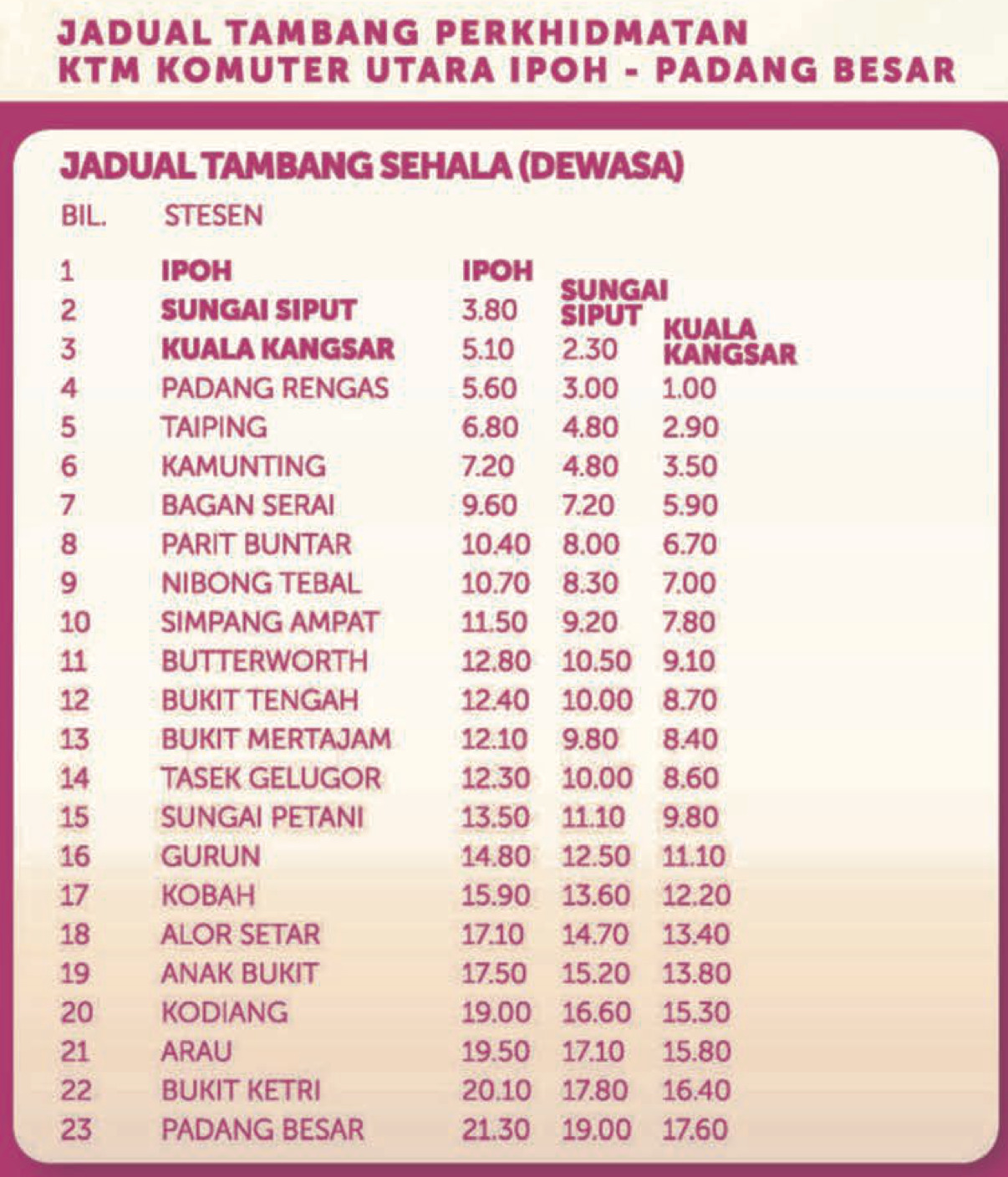 JADUAL TAMBANG PERKHIDMATAN KTM KOMUTER UTARA IPOH - PADANG BESAR

JADUAL TAMBANG SEHALA (DEWASA)

| BIL. | STESEN | | | |
|---|---|---|---|---|
| 1 | IPOH | IPOH | | |
| 2 | SUNGAI SIPUT | 3.80 | SUNGAI SIPUT | |
| 3 | KUALA KANGSAR | 5.10 | 2.30 | KUALA KANGSAR |
| 4 | PADANG RENGAS | 5.60 | 3.00 | 1.00 |
| 5 | TAIPING | 6.80 | 4.80 | 2.90 |
| 6 | KAMUNTING | 7.20 | 4.80 | 3.50 |
| 7 | BAGAN SERAI | 9.60 | 7.20 | 5.90 |
| 8 | PARIT BUNTAR | 10.40 | 8.00 | 6.70 |
| 9 | NIBONG TEBAL | 10.70 | 8.30 | 7.00 |
| 10 | SIMPANG AMPAT | 11.50 | 9.20 | 7.80 |
| 11 | BUTTERWORTH | 12.80 | 10.50 | 9.10 |
| 12 | BUKIT TENGAH | 12.40 | 10.00 | 8.70 |
| 13 | BUKIT MERTAJAM | 12.10 | 9.80 | 8.40 |
| 14 | TASEK GELUGOR | 12.30 | 10.00 | 8.60 |
| 15 | SUNGAI PETANI | 13.50 | 11.10 | 9.80 |
| 16 | GURUN | 14.80 | 12.50 | 11.10 |
| 17 | KOBAH | 15.90 | 13.60 | 12.20 |
| 18 | ALOR SETAR | 17.10 | 14.70 | 13.40 |
| 19 | ANAK BUKIT | 17.50 | 15.20 | 13.80 |
| 20 | KODIANG | 19.00 | 16.60 | 15.30 |
| 21 | ARAU | 19.50 | 17.10 | 15.80 |
| 22 | BUKIT KETRI | 20.10 | 17.80 | 16.40 |
| 23 | PADANG BESAR | 21.30 | 19.00 | 17.60 |